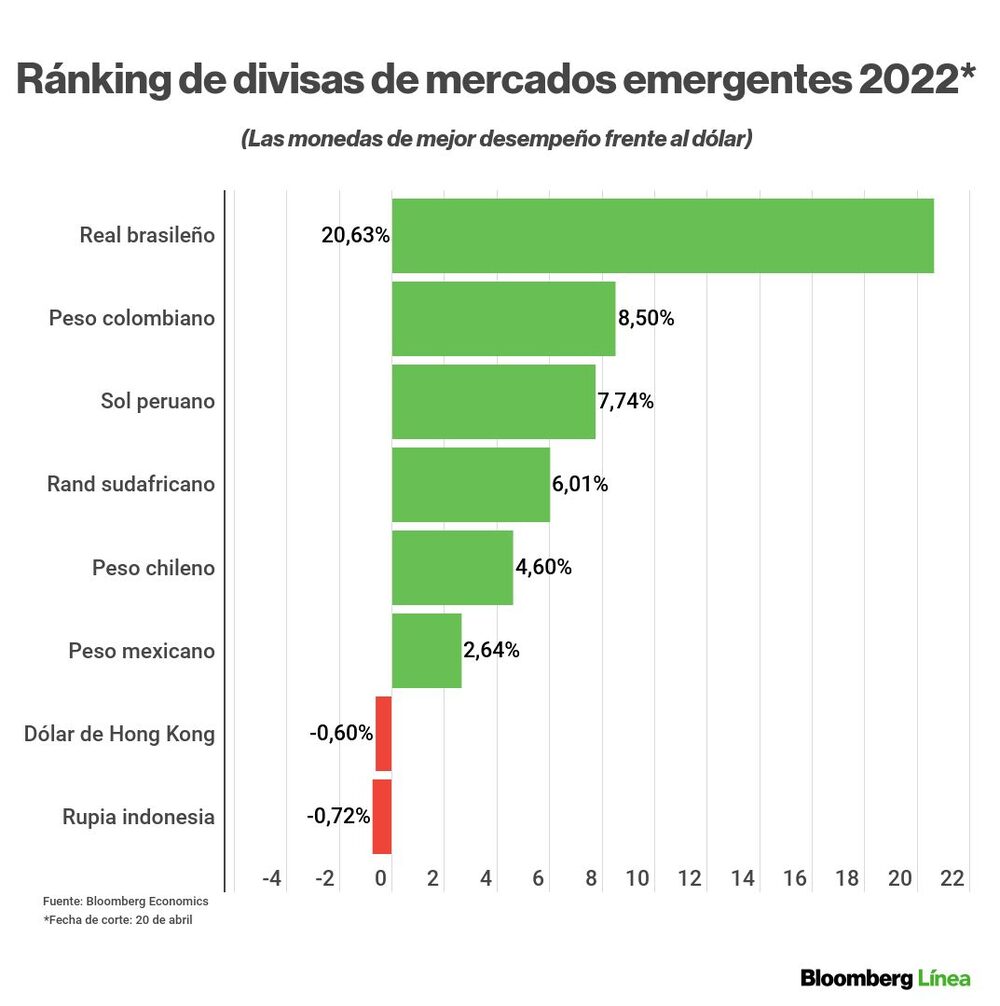 Ránking de divisas de mercados emergentes 2022*

(Las monedas de mejor desempeño frente al dólar)

Real brasileño 20,63%
Peso colombiano 8,50%
Sol peruano 7,74%
Rand sudafricano 6,01%
Peso chileno 4,60%
Peso mexicano 2,64%
Dólar de Hong Kong -0,60%
Rupia indonesia -0,72%

-4 -2 0 2 4 6 8 10 12 14 16 18 20 22

Fuente: Bloomberg Economics
*Fecha de corte: 20 de abril

Bloomberg Línea